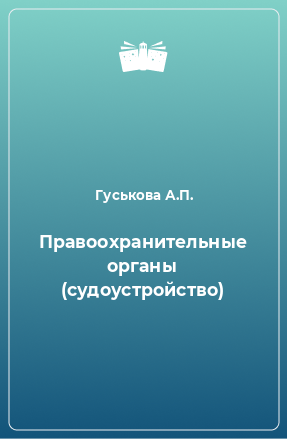 Гуськова А.П.

Правоохранительные органы (судоустройство)